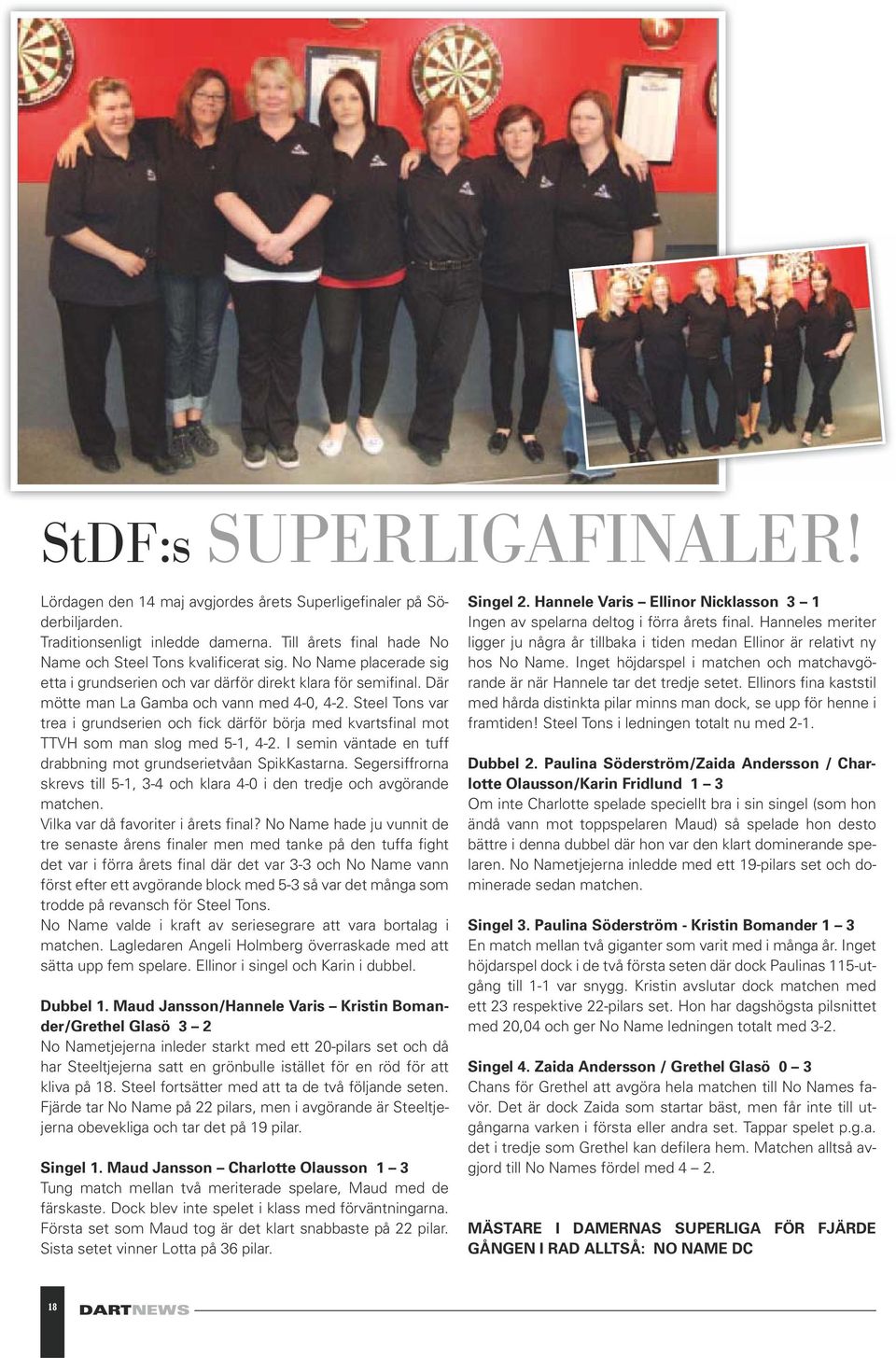 StDF:s SUPERLIGAFINALER!

Lördagen den 14 maj avgjordes årets Superligefinaler på Söderbiljarden.
Traditionsenligt inledde damerna. Till årets final hade No Name och Steel Tons kvalificerat sig. No Name placerade sig etta i grundserien och var därför direkt klara för semifinal. Där mötte man La Gamba och vann med 4-0, 4-2. Steel Tons var trea i grundserien och fick därför börja med kvartsfinal mot TTVH som man slog med 5-1, 4-2. I semin väntade en tuff drabbning mot grundserietvåan SpikKastarna. Segersiffrorna skrevs till 5-1, 3-4 och klara 4-0 i den tredje och avgörande matchen.
Vilka var då favoriter i årets final? No Name hade ju vunnit de tre senaste årens finaler men med tanke på den tuffa fight det var i förra årets final där det var 3-3 och No Name vann först efter ett avgörande block med 5-3 så var det många som trodde på revansch för Steel Tons.
No Name valde i kraft av seriesegrare att vara bortalag i matchen. Lagledaren Angeli Holmberg överraskade med att sätta upp fem spelare. Ellinor i singel och Karin i dubbel.

Dubbel 1. Maud Jansson/Hannele Varis – Kristin Bomander/Grethel Glasö 3 – 2
No Nametjejerna inleder starkt med ett 20-pilars set och då har Steeltjejerna satt en grönbulle istället för en röd för att kliva på 18. Steel fortsätter med att ta de två följande seten. Fjärde tar No Name på 22 pilars, men i avgörande är Steeltjejerna obevekliga och tar det på 19 pilar.

Singel 1. Maud Jansson – Charlotte Olausson 1 – 3
Tung match mellan två meriterade spelare, Maud med de färskaste. Dock blev inte spelet i klass med förväntningarna. Första set som Maud tog är det klart snabbaste på 22 pilar. Sista setet vinner Lotta på 36 pilar.

Singel 2. Hannele Varis – Ellinor Nicklasson 3 – 1
Ingen av spelarna deltog i förra årets final. Hanneles meriter ligger ju några år tillbaka i tiden medan Ellinor är relativt ny hos No Name. Inget höjdarspel i matchen och matchavgörande är när Hannele tar det tredje setet. Ellinors fina kaststil med hårda distinkta pilar minns man dock, se upp för henne i framtiden! Steel Tons i ledningen totalt nu med 2-1.

Dubbel 2. Paulina Söderström/Zaida Andersson / Charlotte Olausson/Karin Fridlund 1 – 3
Om inte Charlotte spelade speciellt bra i sin singel (som hon ändå vann mot toppspelaren Maud) så spelade hon desto bättre i denna dubbel där hon var den klart dominerande spelaren. No Nametjejerna inledde med ett 19-pilars set och dominerade sedan matchen.

Singel 3. Paulina Söderström - Kristin Bomander 1 – 3
En match mellan två giganter som varit med i många år. Inget höjdarspel dock i de två första seten där dock Paulinas 115-utgång till 1-1 var snygg. Kristin avslutar dock matchen med ett 23 respektive 22-pilars set. Hon har dagshögsta pilsnittet med 20,04 och ger No Name ledningen totalt med 3-2.

Singel 4. Zaida Andersson / Grethel Glasö 0 – 3
Chans för Grethel att avgöra hela matchen till No Names favör. Det är dock Zaida som startar bäst, men får inte till utgångarna varken i första eller andra set. Tappar spelet p.g.a. det i tredje som Grethel kan defilera hem. Matchen alltså avgjord till No Names fördel med 4 – 2.

MÄSTARE I DAMERNAS SUPERLIGA FÖR FJÄRDE GÅNGEN I RAD ALLTSÅ: NO NAME DC

18 DARTNEWS